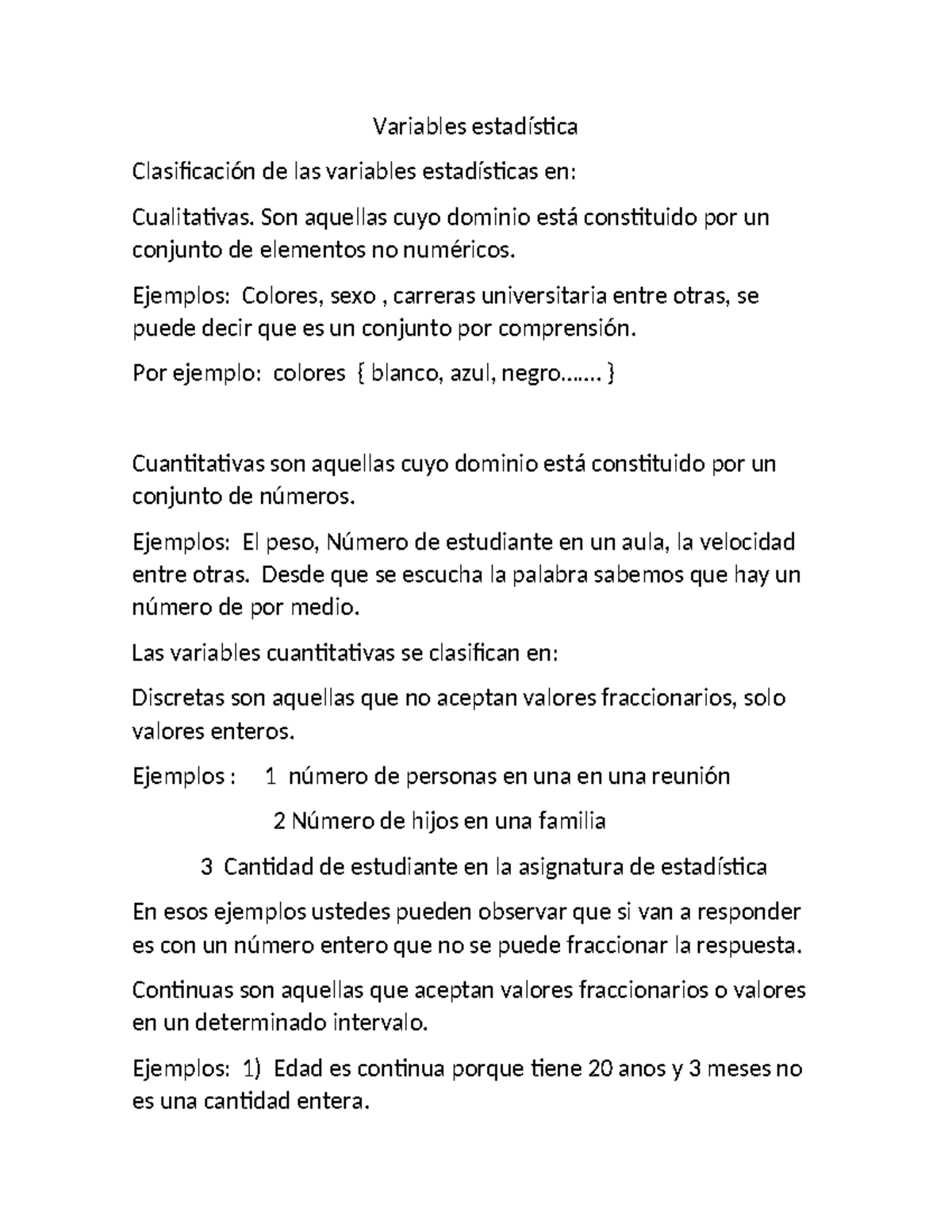 Variables estadística

Clasificación de las variables estadísticas en:

Cualitativas. Son aquellas cuyo dominio está constituido por un conjunto de elementos no numéricos.

Ejemplos: Colores, sexo , carreras universitaria entre otras, se puede decir que es un conjunto por comprensión.

Por ejemplo: colores { blanco, azul, negro……. }

Cuantitativas son aquellas cuyo dominio está constituido por un conjunto de números.

Ejemplos: El peso, Número de estudiante en un aula, la velocidad entre otras. Desde que se escucha la palabra sabemos que hay un número de por medio.

Las variables cuantitativas se clasifican en:

Discretas son aquellas que no aceptan valores fraccionarios, solo valores enteros.

Ejemplos : 1 número de personas en una en una reunión

2 Número de hijos en una familia

3 Cantidad de estudiante en la asignatura de estadística

En esos ejemplos ustedes pueden observar que si van a responder es con un número entero que no se puede fraccionar la respuesta.

Continuas son aquellas que aceptan valores fraccionarios o valores en un determinado intervalo.

Ejemplos: 1) Edad es continua porque tiene 20 anos y 3 meses no es una cantidad entera.